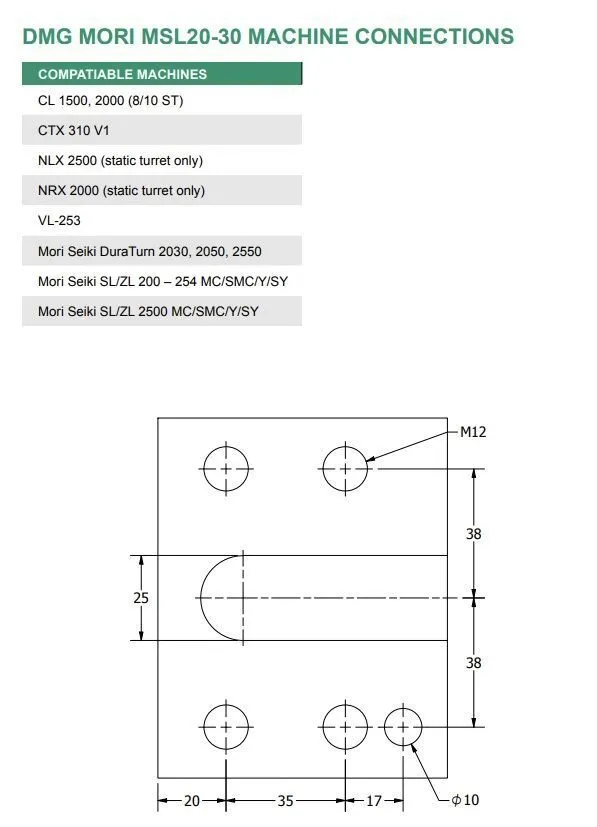 DMG MORI MSL20-30 MACHINE CONNECTIONS

| COMPATIABLE MACHINES |
|---|
| CL 1500, 2000 (8/10 ST) |
| CTX 310 V1 |
| NLX 2500 (static turret only) |
| NRX 2000 (static turret only) |
| VL-253 |
| Mori Seiki DuraTurn 2030, 2050, 2550 |
| Mori Seiki SL/ZL 200 – 254 MC/SMC/Y/SY |
| Mori Seiki SL/ZL 2500 MC/SMC/Y/SY |

M12
38
25
38
20
35
17
$\phi 10$